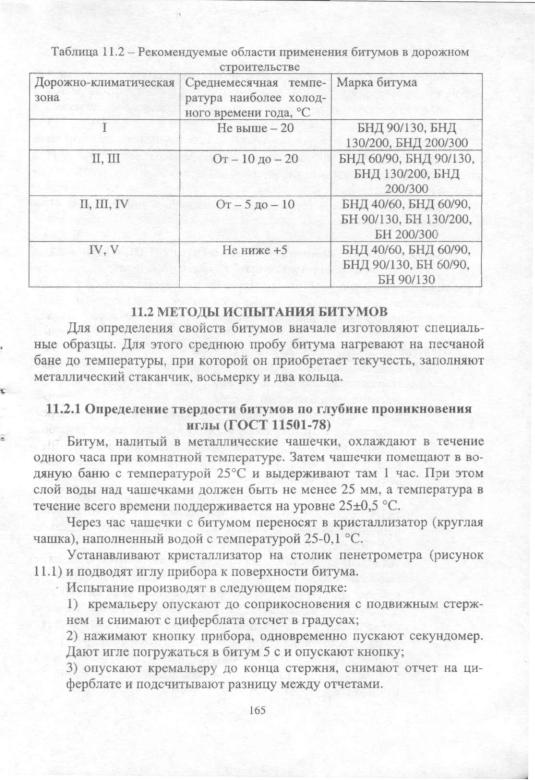 Таблица 11.2 – Рекомендуемые области применения битумов в дорожном строительстве

| Дорожно-климатическая зона | Среднемесячная температура наиболее холодного времени года, °С | Марка битума |
|---|---|---|
| I | Не выше – 20 | БНД 90/130, БНД 130/200, БНД 200/300 |
| II, III | От – 10 до – 20 | БНД 60/90, БНД 90/130, БНД 130/200, БНД 200/300 |
| II, III, IV | От – 5 до – 10 | БНД 40/60, БНД 60/90, БН 90/130, БН 130/200, БН 200/300 |
| IV, V | Не ниже +5 | БНД 40/60, БНД 60/90, БНД 90/130, БН 60/90, БН 90/130 |

11.2 МЕТОДЫ ИСПЫТАНИЯ БИТУМОВ

Для определения свойств битумов вначале изготовляют специальные образцы. Для этого среднюю пробу битума нагревают на песчаной бане до температуры, при которой он приобретает текучесть, заполняют металлический стаканчик, восьмерку и два кольца.

11.2.1 Определение твердости битумов по глубине проникновения иглы (ГОСТ 11501-78)

Битум, налитый в металлические чашечки, охлаждают в течение одного часа при комнатной температуре. Затем чашечки помещают в водяную баню с температурой 25°С и выдерживают там 1 час. При этом слой воды над чашечками должен быть не менее 25 мм, а температура в течение всего времени поддерживается на уровне 25±0,5 °С.

Через час чашечки с битумом переносят в кристаллизатор (круглая чашка), наполненный водой с температурой 25-0,1 °С.

Устанавливают кристаллизатор на столик пенетрометра (рисунок 11.1) и подводят иглу прибора к поверхности битума.

Испытание производят в следующем порядке:

1) кремальеру опускают до соприкосновения с подвижным стержнем и снимают с циферблата отсчет в градусах;

2) нажимают кнопку прибора, одновременно пускают секундомер. Дают игле погружаться в битум 5 с и опускают кнопку;

3) опускают кремальеру до конца стержня, снимают отчет на циферблате и подсчитывают разницу между отчетами.

165